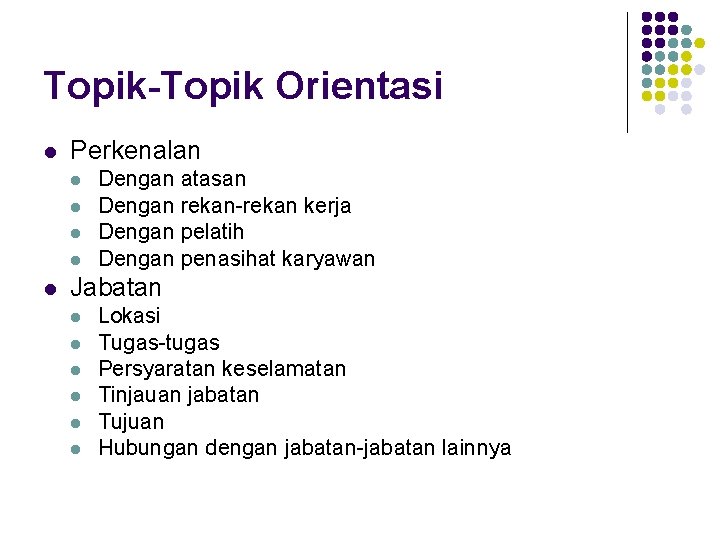 Topik-Topik Orientasi

- Perkenalan
  - Dengan atasan
  - Dengan rekan-rekan kerja
  - Dengan pelatih
  - Dengan penasihat karyawan
- Jabatan
  - Lokasi
  - Tugas-tugas
  - Persyaratan keselamatan
  - Tinjauan jabatan
  - Tujuan
  - Hubungan dengan jabatan-jabatan lainnya